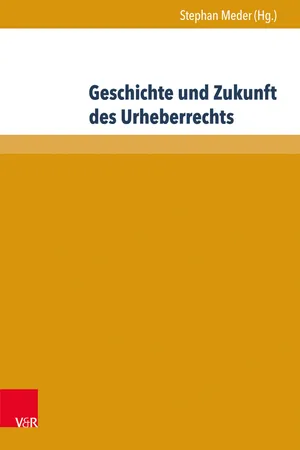 Stephan Meder (Hg.)

Geschichte und Zukunft des Urheberrechts

V&R